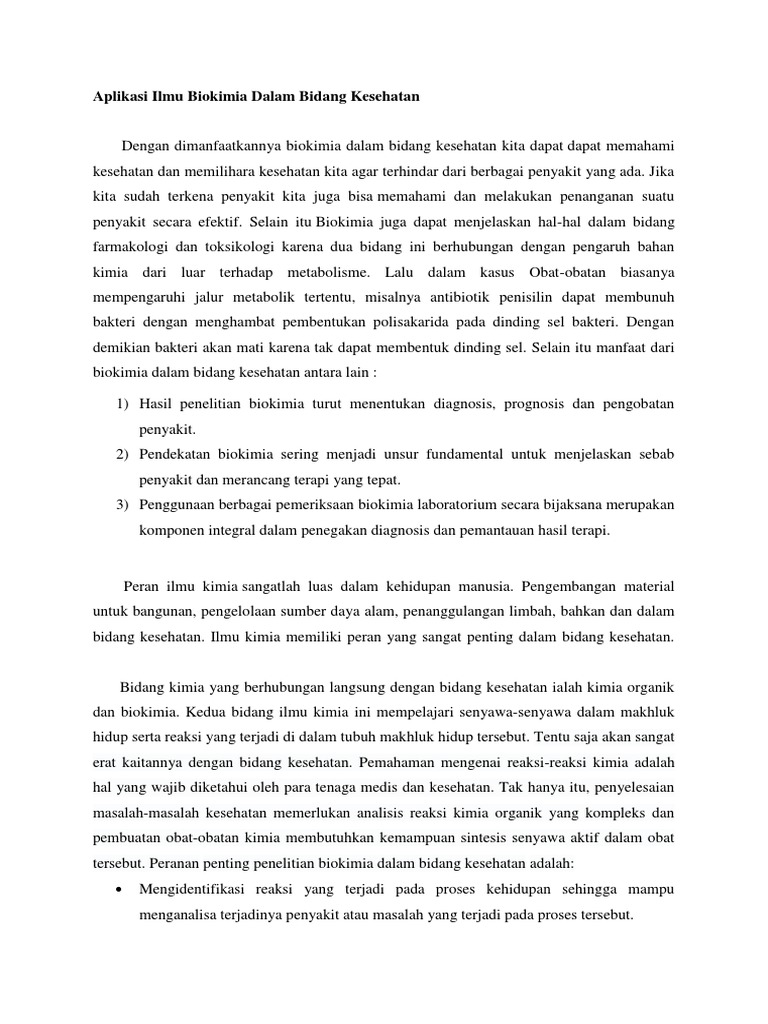 Aplikasi Ilmu Biokimia Dalam Bidang Kesehatan

Dengan dimanfaatkannya biokimia dalam bidang kesehatan kita dapat dapat memahami kesehatan dan memilihara kesehatan kita agar terhindar dari berbagai penyakit yang ada. Jika kita sudah terkena penyakit kita juga bisa memahami dan melakukan penanganan suatu penyakit secara efektif. Selain itu Biokimia juga dapat menjelaskan hal-hal dalam bidang farmakologi dan toksikologi karena dua bidang ini berhubungan dengan pengaruh bahan kimia dari luar terhadap metabolisme. Lalu dalam kasus Obat-obatan biasanya mempengaruhi jalur metabolik tertentu, misalnya antibiotik penisilin dapat membunuh bakteri dengan menghambat pembentukan polisakarida pada dinding sel bakteri. Dengan demikian bakteri akan mati karena tak dapat membentuk dinding sel. Selain itu manfaat dari biokimia dalam bidang kesehatan antara lain :

1) Hasil penelitian biokimia turut menentukan diagnosis, prognosis dan pengobatan penyakit.
2) Pendekatan biokimia sering menjadi unsur fundamental untuk menjelaskan sebab penyakit dan merancang terapi yang tepat.
3) Penggunaan berbagai pemeriksaan biokimia laboratorium secara bijaksana merupakan komponen integral dalam penegakan diagnosis dan pemantauan hasil terapi.

Peran ilmu kimia sangatlah luas dalam kehidupan manusia. Pengembangan material untuk bangunan, pengelolaan sumber daya alam, penanggulangan limbah, bahkan dan dalam bidang kesehatan. Ilmu kimia memiliki peran yang sangat penting dalam bidang kesehatan.

Bidang kimia yang berhubungan langsung dengan bidang kesehatan ialah kimia organik dan biokimia. Kedua bidang ilmu kimia ini mempelajari senyawa-senyawa dalam makhluk hidup serta reaksi yang terjadi di dalam tubuh makhluk hidup tersebut. Tentu saja akan sangat erat kaitannya dengan bidang kesehatan. Pemahaman mengenai reaksi-reaksi kimia adalah hal yang wajib diketahui oleh para tenaga medis dan kesehatan. Tak hanya itu, penyelesaian masalah-masalah kesehatan memerlukan analisis reaksi kimia organik yang kompleks dan pembuatan obat-obatan kimia membutuhkan kemampuan sintesis senyawa aktif dalam obat tersebut. Peranan penting penelitian biokimia dalam bidang kesehatan adalah:

• Mengidentifikasi reaksi yang terjadi pada proses kehidupan sehingga mampu menganalisa terjadinya penyakit atau masalah yang terjadi pada proses tersebut.